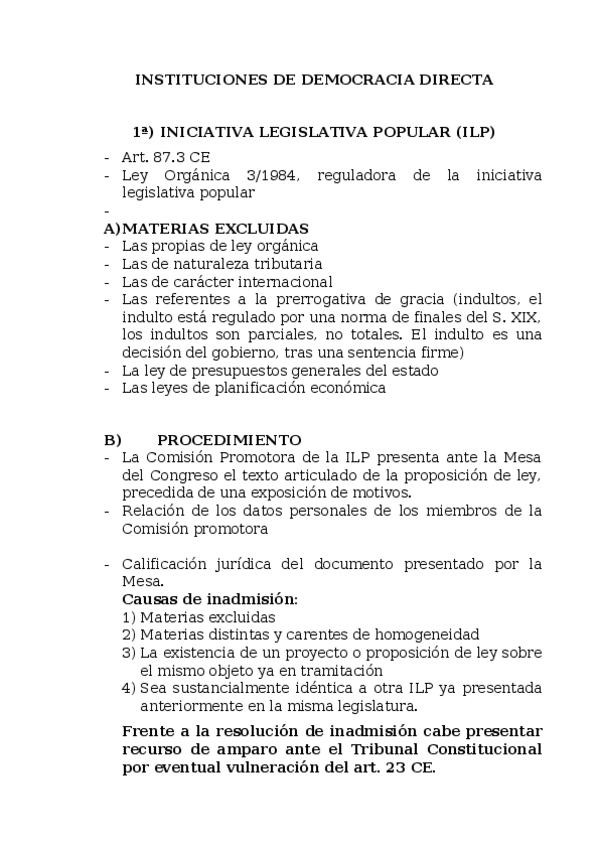 INSTITUCIONES DE DEMOCRACIA DIRECTA

1ª) INICIATIVA LEGISLATIVA POPULAR (ILP)

- Art. 87.3 CE
- Ley Orgánica 3/1984, reguladora de la iniciativa legislativa popular
-

A) MATERIAS EXCLUIDAS
- Las propias de ley orgánica
- Las de naturaleza tributaria
- Las de carácter internacional
- Las referentes a la prerrogativa de gracia (indultos, el indulto está regulado por una norma de finales del S. XIX, los indultos son parciales, no totales. El indulto es una decisión del gobierno, tras una sentencia firme)
- La ley de presupuestos generales del estado
- Las leyes de planificación económica

B) PROCEDIMIENTO
- La Comisión Promotora de la ILP presenta ante la Mesa del Congreso el texto articulado de la proposición de ley, precedida de una exposición de motivos.
- Relación de los datos personales de los miembros de la Comisión promotora

- Calificación jurídica del documento presentado por la Mesa.
Causas de inadmisión:
1) Materias excluidas
2) Materias distintas y carentes de homogeneidad
3) La existencia de un proyecto o proposición de ley sobre el mismo objeto ya en tramitación
4) Sea sustancialmente idéntica a otra ILP ya presentada anteriormente en la misma legislatura.

Frente a la resolución de inadmisión cabe presentar recurso de amparo ante el Tribunal Constitucional por eventual vulneración del art. 23 CE.